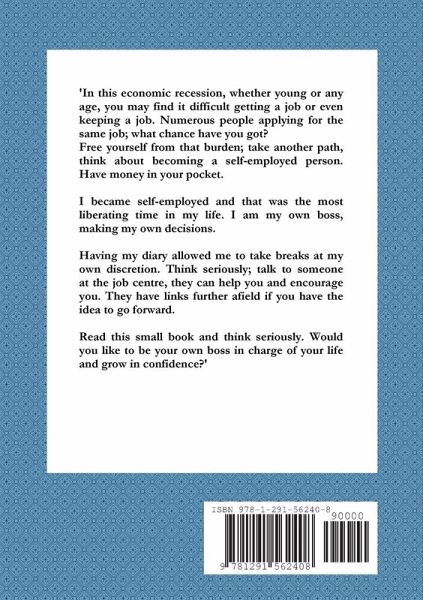 'In this economic recession, whether young or any age, you may find it difficult getting a job or even keeping a job. Numerous people applying for the same job; what chance have you got?
Free yourself from that burden; take another path, think about becoming a self-employed person. Have money in your pocket.

I became self-employed and that was the most liberating time in my life. I am my own boss, making my own decisions.

Having my diary allowed me to take breaks at my own discretion. Think seriously; talk to someone at the job centre, they can help you and encourage you. They have links further afield if you have the idea to go forward.

Read this small book and think seriously. Would you like to be your own boss in charge of your life and grow in confidence?'

ISBN 978-1-291-56240-8
90000
9 781291 562408